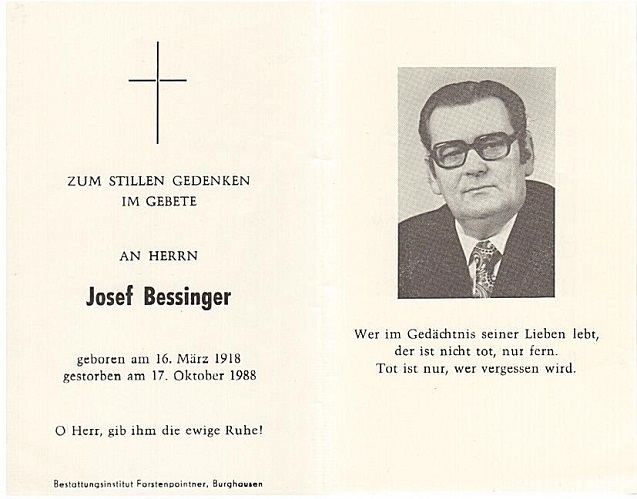 ZUM STILLEN GEDENKEN
IM GEBETE

AN HERRN

Josef Bessinger

geboren am 16. März 1918
gestorben am 17. Oktober 1988

O Herr, gib ihm die ewige Ruhe!

Bestattungsinstitut Forstenpointner, Burghausen

Wer im Gedächtnis seiner Lieben lebt,
der ist nicht tot, nur fern.
Tot ist nur, wer vergessen wird.